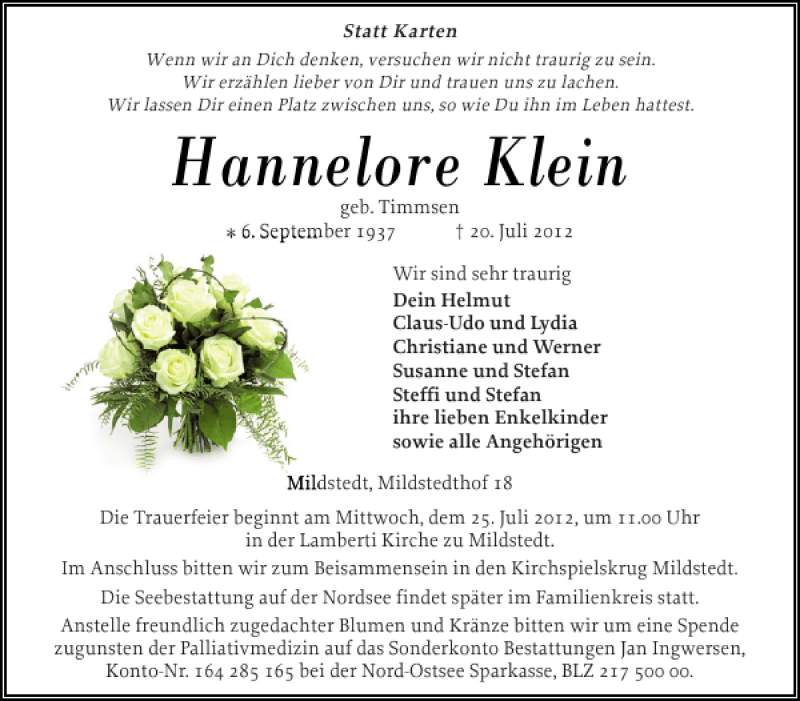 Statt Karten

Wenn wir an Dich denken, versuchen wir nicht traurig zu sein.
Wir erzählen lieber von Dir und trauen uns zu lachen.
Wir lassen Dir einen Platz zwischen uns, so wie Du ihn im Leben hattest.

Hannelore Klein

geb. Timmsen

∗ 6. September 1937 † 20. Juli 2012

Wir sind sehr traurig
Dein Helmut
Claus-Udo und Lydia
Christiane und Werner
Susanne und Stefan
Steffi und Stefan
ihre lieben Enkelkinder
sowie alle Angehörigen

Mildstedt, Mildstedthof 18

Die Trauerfeier beginnt am Mittwoch, dem 25. Juli 2012, um 11.00 Uhr in der Lamberti Kirche zu Mildstedt.

Im Anschluss bitten wir zum Beisammensein in den Kirchspielskrug Mildstedt.

Die Seebestattung auf der Nordsee findet später im Familienkreis statt.

Anstelle freundlich zugedachter Blumen und Kränze bitten wir um eine Spende zugunsten der Palliativmedizin auf das Sonderkonto Bestattungen Jan Ingwersen, Konto-Nr. 164 285 165 bei der Nord-Ostsee Sparkasse, BLZ 217 500 00.